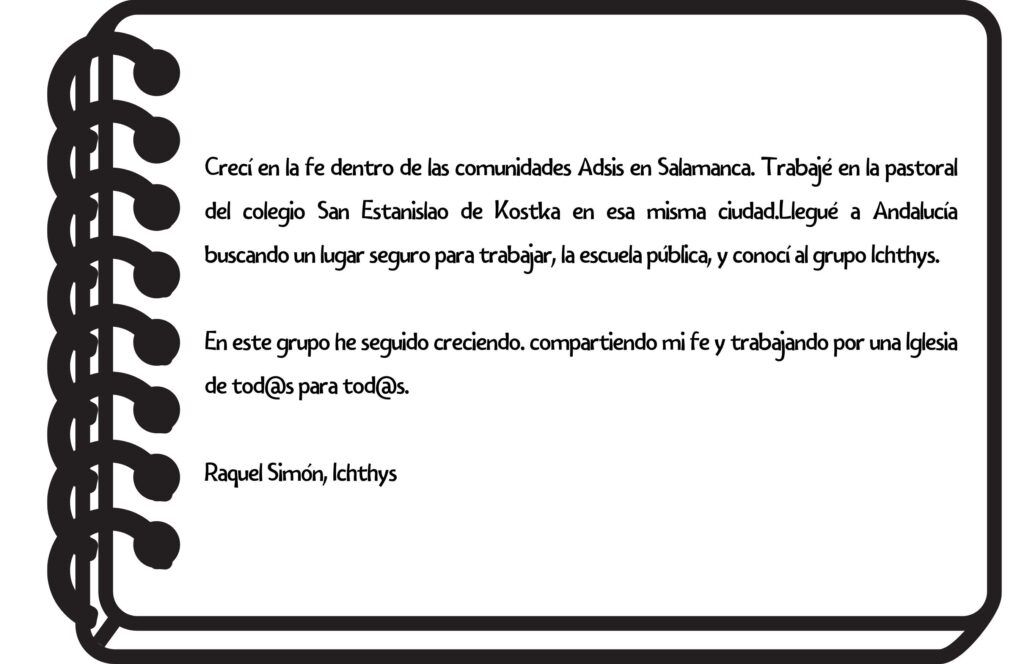 Crecí en la fe dentro de las comunidades Adsis en Salamanca. Trabajé en la pastoral del colegio San Estanislao de Kostka en esa misma ciudad.Llegué a Andalucía buscando un lugar seguro para trabajar, la escuela pública, y conocí al grupo Ichthys.

En este grupo he seguido creciendo. compartiendo mi fe y trabajando por una Iglesia de tod@s para tod@s.

Raquel Simón, Ichthys